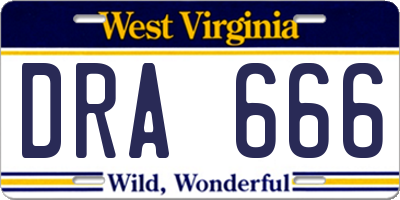 West Virginia

DRA 666

Wild, Wonderful